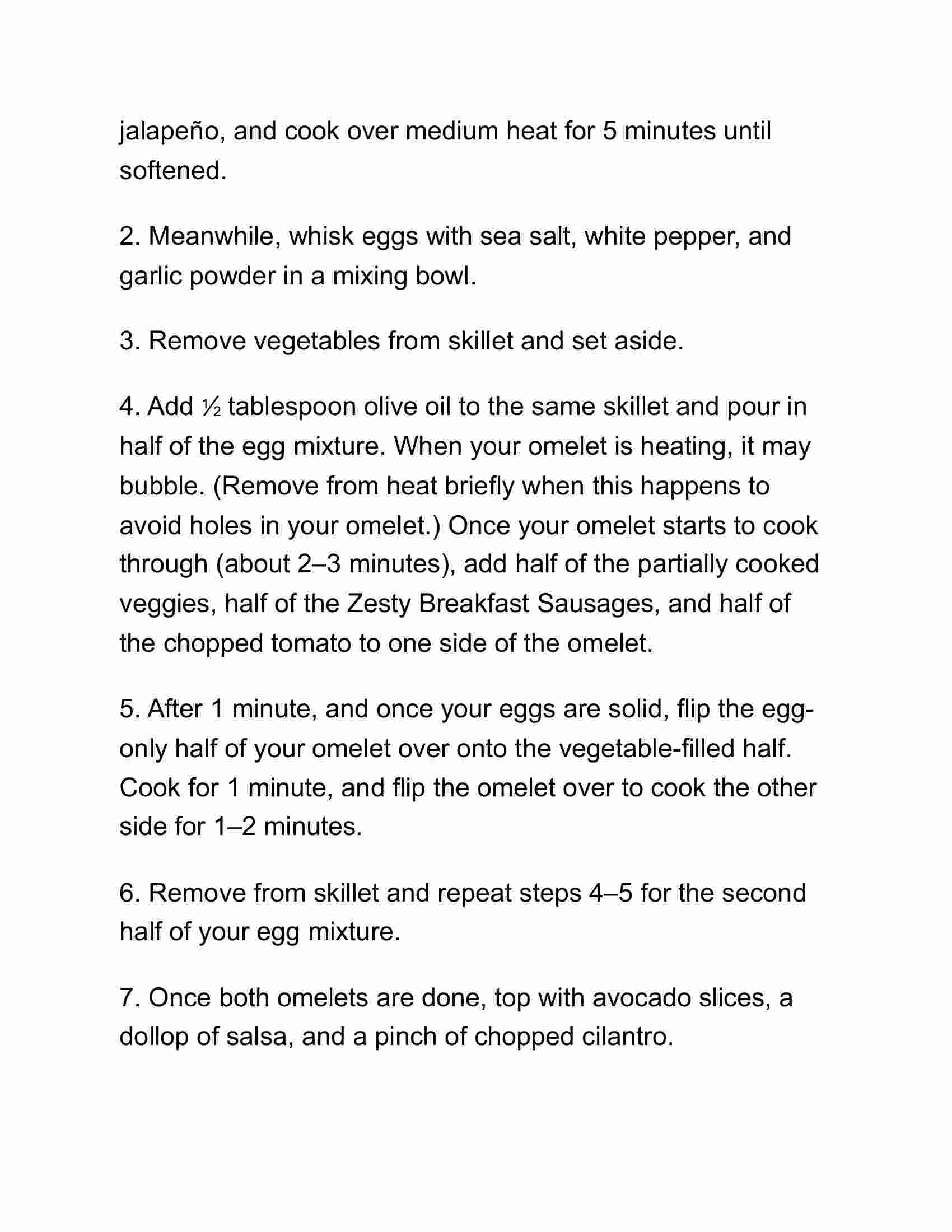 jalapeño, and cook over medium heat for 5 minutes until softened.

2. Meanwhile, whisk eggs with sea salt, white pepper, and garlic powder in a mixing bowl.

3. Remove vegetables from skillet and set aside.

4. Add ½ tablespoon olive oil to the same skillet and pour in half of the egg mixture. When your omelet is heating, it may bubble. (Remove from heat briefly when this happens to avoid holes in your omelet.) Once your omelet starts to cook through (about 2–3 minutes), add half of the partially cooked veggies, half of the Zesty Breakfast Sausages, and half of the chopped tomato to one side of the omelet.

5. After 1 minute, and once your eggs are solid, flip the egg-only half of your omelet over onto the vegetable-filled half. Cook for 1 minute, and flip the omelet over to cook the other side for 1–2 minutes.

6. Remove from skillet and repeat steps 4–5 for the second half of your egg mixture.

7. Once both omelets are done, top with avocado slices, a dollop of salsa, and a pinch of chopped cilantro.